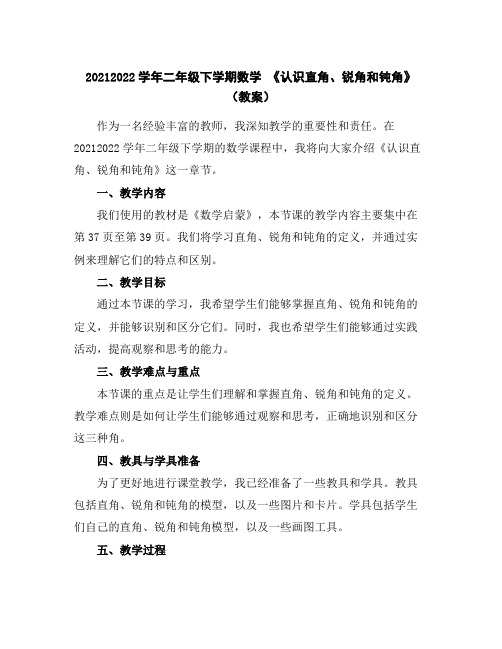 20212022 学年二年级下学期数学 《认识直角、锐角和钝角》（教案）

作为一名经验丰富的教师，我深知教学的重要性和责任。在 20212022 学年二年级下学期的数学课程中，我将向大家介绍《认识直角、锐角和钝角》这一章节。

一、教学内容

我们使用的教材是《数学启蒙》，本节课的教学内容主要集中在第 37 页至第 39 页。我们将学习直角、锐角和钝角的定义，并通过实例来理解它们的特点和区别。

二、教学目标

通过本节课的学习，我希望学生们能够掌握直角、锐角和钝角的定义，并能够识别和区分它们。同时，我也希望学生们能够通过实践活动，提高观察和思考的能力。

三、教学难点与重点

本节课的重点是让学生们理解和掌握直角、锐角和钝角的定义。教学难点则是如何让学生们能够通过观察和思考，正确地识别和区分这三种角。

四、教具与学具准备

为了更好地进行课堂教学，我已经准备了一些教具和学具。教具包括直角、锐角和钝角的模型，以及一些图片和卡片。学具包括学生们自己的直角、锐角和钝角模型，以及一些画图工具。

五、教学过程